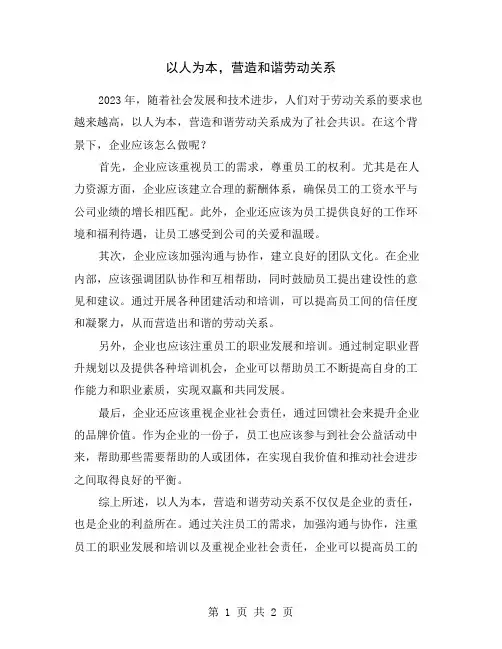 以人为本，营造和谐劳动关系

2023年，随着社会发展和技术进步，人们对于劳动关系的要求也越来越高，以人为本，营造和谐劳动关系成为了社会共识。在这个背景下，企业应该怎么做呢？

首先，企业应该重视员工的需求，尊重员工的权利。尤其是在人力资源方面，企业应该建立合理的薪酬体系，确保员工的工资水平与公司业绩的增长相匹配。此外，企业还应该为员工提供良好的工作环境和福利待遇，让员工感受到公司的关爱和温暖。

其次，企业应该加强沟通与协作，建立良好的团队文化。在企业内部，应该强调团队协作和互相帮助，同时鼓励员工提出建设性的意见和建议。通过开展各种团建活动和培训，可以提高员工间的信任度和凝聚力，从而营造出和谐的劳动关系。

另外，企业也应该注重员工的职业发展和培训。通过制定职业晋升规划以及提供各种培训机会，企业可以帮助员工不断提高自身的工作能力和职业素质，实现双赢和共同发展。

最后，企业还应该重视企业社会责任，通过回馈社会来提升企业的品牌价值。作为企业的一份子，员工也应该参与到社会公益活动中来，帮助那些需要帮助的人或团体，在实现自我价值和推动社会进步之间取得良好的平衡。

综上所述，以人为本，营造和谐劳动关系不仅仅是企业的责任，也是企业的利益所在。通过关注员工的需求，加强沟通与协作，注重员工的职业发展和培训以及重视企业社会责任，企业可以提高员工的

第 1 页 共 2 页